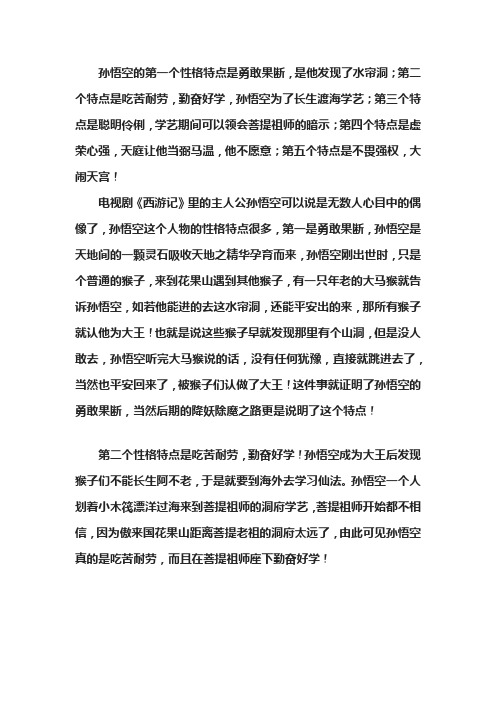 孙悟空的第一个性格特点是勇敢果断，是他发现了水帘洞；第二个特点是吃苦耐劳，勤奋好学，孙悟空为了长生渡海学艺；第三个特点是聪明伶俐，学艺期间可以领会菩提祖师的暗示；第四个特点是虚荣心强，天庭让他当弼马温，他不愿意；第五个特点是不畏强权，大闹天宫！

电视剧《西游记》里的主人公孙悟空可以说是无数人心目中的偶像了，孙悟空这个人物的性格特点很多，第一是勇敢果断，孙悟空是天地间的一颗灵石吸收天地之精华孕育而来，孙悟空刚出世时，只是个普通的猴子，来到花果山遇到其他猴子，有一只年老的大马猴就告诉孙悟空，如若他能进的去这水帘洞，还能平安出的来，那所有猴子就认他为大王！也就是说这些猴子早就发现那里有个山洞，但是没人敢去，孙悟空听完大马猴说的话，没有任何犹豫，直接就跳进去了，当然也平安回来了，被猴子们认做了大王！这件事就证明了孙悟空的勇敢果断，当然后期的降妖除魔之路更是说明了这个特点！

第二个性格特点是吃苦耐劳，勤奋好学！孙悟空成为大王后发现猴子们不能长生阿不老，于是就要到海外去学习仙法。孙悟空一个人划着小木筏漂洋过海来到菩提祖师的洞府学艺，菩提祖师开始都不相信，因为傲来国花果山距离菩提老祖的洞府太远了，由此可见孙悟空真的是吃苦耐劳，而且在菩提祖师座下勤奋好学！